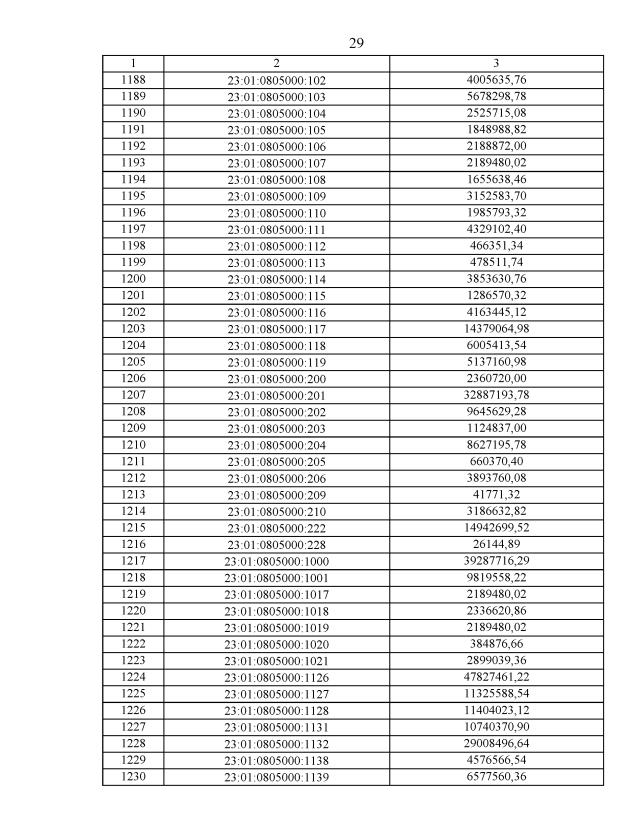 29

| 1 | 2 | 3 |
|---|---|---|
| 1188 | 23:01:0805000:102 | 4005635,76 |
| 1189 | 23:01:0805000:103 | 5678298,78 |
| 1190 | 23:01:0805000:104 | 2525715,08 |
| 1191 | 23:01:0805000:105 | 1848988,82 |
| 1192 | 23:01:0805000:106 | 2188872,00 |
| 1193 | 23:01:0805000:107 | 2189480,02 |
| 1194 | 23:01:0805000:108 | 1655638,46 |
| 1195 | 23:01:0805000:109 | 3152583,70 |
| 1196 | 23:01:0805000:110 | 1985793,32 |
| 1197 | 23:01:0805000:111 | 4329102,40 |
| 1198 | 23:01:0805000:112 | 466351,34 |
| 1199 | 23:01:0805000:113 | 478511,74 |
| 1200 | 23:01:0805000:114 | 3853630,76 |
| 1201 | 23:01:0805000:115 | 1286570,32 |
| 1202 | 23:01:0805000:116 | 4163445,12 |
| 1203 | 23:01:0805000:117 | 14379064,98 |
| 1204 | 23:01:0805000:118 | 6005413,54 |
| 1205 | 23:01:0805000:119 | 5137160,98 |
| 1206 | 23:01:0805000:200 | 2360720,00 |
| 1207 | 23:01:0805000:201 | 32887193,78 |
| 1208 | 23:01:0805000:202 | 9645629,28 |
| 1209 | 23:01:0805000:203 | 1124837,00 |
| 1210 | 23:01:0805000:204 | 8627195,78 |
| 1211 | 23:01:0805000:205 | 660370,40 |
| 1212 | 23:01:0805000:206 | 3893760,08 |
| 1213 | 23:01:0805000:209 | 41771,32 |
| 1214 | 23:01:0805000:210 | 3186632,82 |
| 1215 | 23:01:0805000:222 | 14942699,52 |
| 1216 | 23:01:0805000:228 | 26144,89 |
| 1217 | 23:01:0805000:1000 | 39287716,29 |
| 1218 | 23:01:0805000:1001 | 9819558,22 |
| 1219 | 23:01:0805000:1017 | 2189480,02 |
| 1220 | 23:01:0805000:1018 | 2336620,86 |
| 1221 | 23:01:0805000:1019 | 2189480,02 |
| 1222 | 23:01:0805000:1020 | 384876,66 |
| 1223 | 23:01:0805000:1021 | 2899039,36 |
| 1224 | 23:01:0805000:1126 | 47827461,22 |
| 1225 | 23:01:0805000:1127 | 11325588,54 |
| 1226 | 23:01:0805000:1128 | 11404023,12 |
| 1227 | 23:01:0805000:1131 | 10740370,90 |
| 1228 | 23:01:0805000:1132 | 29008496,64 |
| 1229 | 23:01:0805000:1138 | 4576566,54 |
| 1230 | 23:01:0805000:1139 | 6577560,36 |